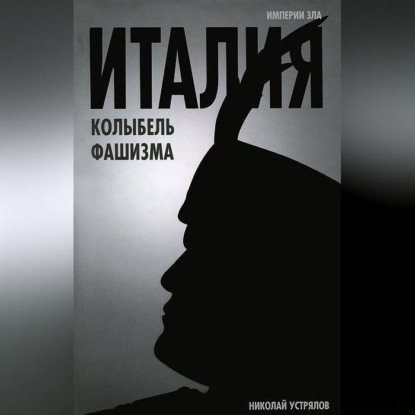 ИМПЕРИИ ЗЛА

ИТАЛИЯ

КОЛЫБЕЛЬ ФАШИЗМА

НИКОЛАЙ УСТРЯЛОВ